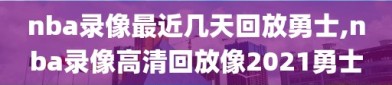 nba录像最近几天回放勇士,nba录像高清回放像2021勇士